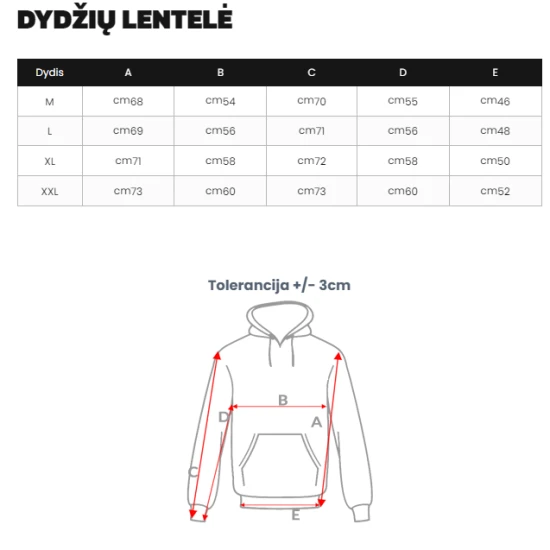 DYDŽIŲ LENTELĖ

| Dydis | A | B | C | D | E |
|---|---|---|---|---|---|
| M | cm68 | cm54 | cm70 | cm55 | cm46 |
| L | cm69 | cm56 | cm71 | cm56 | cm48 |
| XL | cm71 | cm58 | cm72 | cm58 | cm50 |
| XXL | cm73 | cm60 | cm73 | cm60 | cm52 |

Tolerancija +/- 3cm

B
D
A
C
E